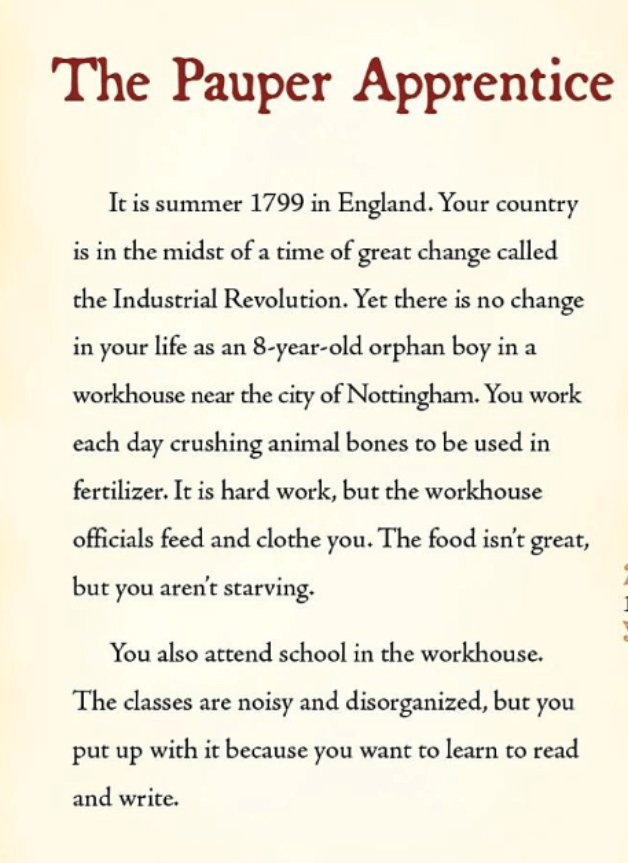 The Pauper Apprentice

It is summer 1799 in England. Your country is in the midst of a time of great change called the Industrial Revolution. Yet there is no change in your life as an 8-year-old orphan boy in a workhouse near the city of Nottingham. You work each day crushing animal bones to be used in fertilizer. It is hard work, but the workhouse officials feed and clothe you. The food isn't great, but you aren't starving.

You also attend school in the workhouse. The classes are noisy and disorganized, but you put up with it because you want to learn to read and write.